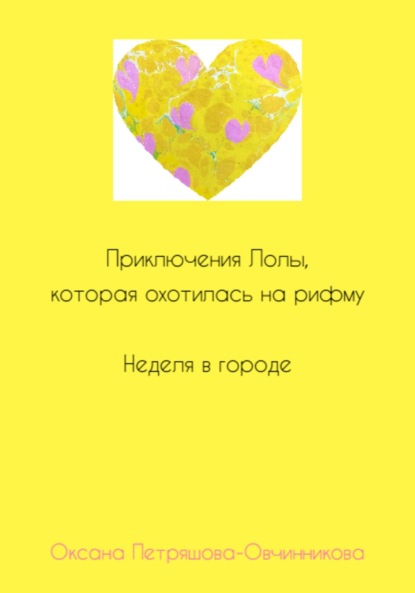 Приключения Лолы,
которая охотилась на рифму

Неделя в городе

Оксана Петряшова-Овчинникова